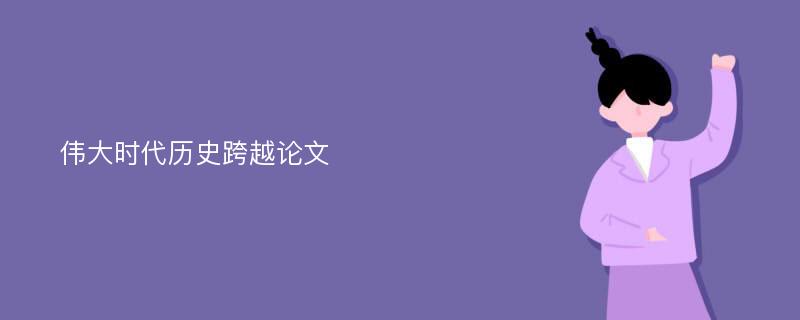 伟大时代历史跨越论文